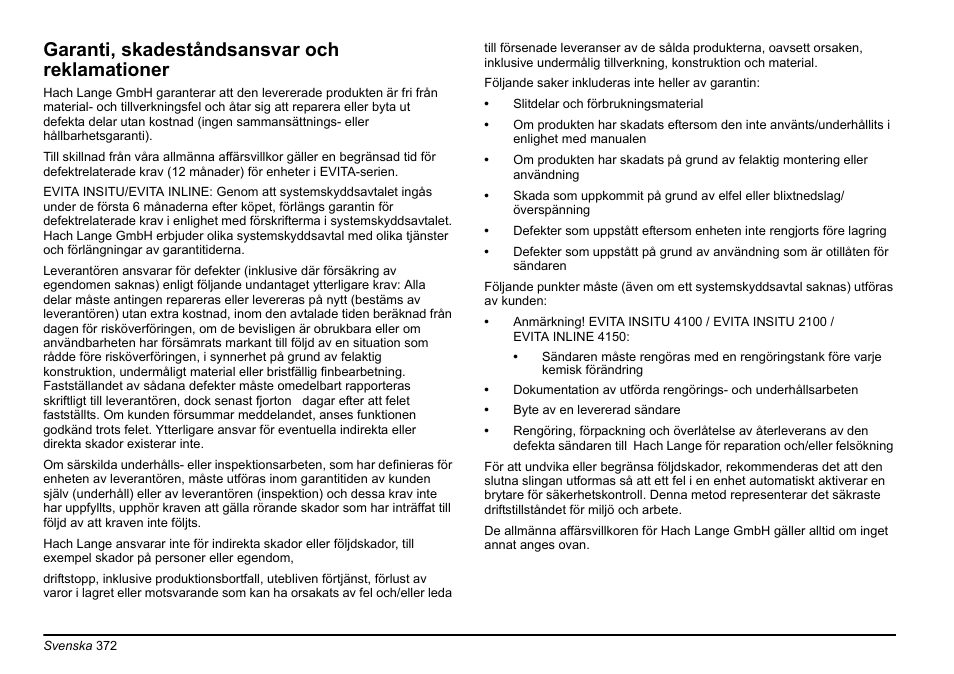 Garanti, skadeståndsansvar och reklamationer

Hach Lange GmbH garanterar att den levererade produkten är fri från material- och tillverkningsfel och åtar sig att reparera eller byta ut defekta delar utan kostnad (ingen sammansättnings- eller hållbarhetsgaranti).

Till skillnad från våra allmänna affärsvillkor gäller en begränsad tid för defektrelaterade krav (12 månader) för enheter i EVITA-serien.

EVITA INSITU/EVITA INLINE: Genom att systemskyddsavtalet ingås under de första 6 månaderna efter köpet, förlängs garantin för defektrelaterade krav i enlighet med förskrifterma i systemskyddsavtalet. Hach Lange GmbH erbjuder olika systemskyddsavtal med olika tjänster och förlängningar av garantitiderna.

Leverantören ansvarar för defekter (inklusive där försäkring av egendomen saknas) enligt följande undantaget ytterligare krav: Alla delar måste antingen repareras eller levereras på nytt (bestäms av leverantören) utan extra kostnad, inom den avtalade tiden beräknad från dagen för risköverföringen, om de bevisligen är obrukbara eller om användbarheten har försämrats markant till följd av en situation som rådde före risköverföringen, i synnerhet på grund av felaktig konstruktion, undermåligt material eller bristfällig finbearbetning. Fastställandet av sådana defekter måste omedelbart rapporteras skriftligt till leverantören, dock senast fjorton dagar efter att felet fastställts. Om kunden försummar meddelandet, anses funktionen godkänd trots felet. Ytterligare ansvar för eventuella indirekta eller direkta skador existerar inte.

Om särskilda underhålls- eller inspektionsarbeten, som har definieras för enheten av leverantören, måste utföras inom garantitiden av kunden själv (underhåll) eller av leverantören (inspektion) och dessa krav inte har uppfyllts, upphör kraven att gälla rörande skador som har inträffat till följd av att kraven inte följts.

Hach Lange ansvarar inte för indirekta skador eller följdskador, till exempel skador på personer eller egendom,

driftstopp, inklusive produktionsbortfall, utebliven förtjänst, förlust av varor i lagret eller motsvarande som kan ha orsakats av fel och/eller leda till försenade leveranser av de sålda produkterna, oavsett orsaken, inklusive undermålig tillverkning, konstruktion och material.

Följande saker inkluderas inte heller av garantin:

• Slitdelar och förbrukningsmaterial
• Om produkten har skadats eftersom den inte använts/underhållits i enlighet med manualen
• Om produkten har skadats på grund av felaktig montering eller användning
• Skada som uppkommit på grund av elfel eller blixtnedslag/överspänning
• Defekter som uppstått eftersom enheten inte rengjorts före lagring
• Defekter som uppstått på grund av användning som är otillåten för sändaren

Följande punkter måste (även om ett systemskyddsavtal saknas) utföras av kunden:

• Anmärkning! EVITA INSITU 4100 / EVITA INSITU 2100 / EVITA INLINE 4150:
  • Sändaren måste rengöras med en rengöringstank före varje kemisk förändring
• Dokumentation av utförda rengörings- och underhållsarbeten
• Byte av en levererad sändare
• Rengöring, förpackning och överlåtelse av återleverans av den defekta sändaren till Hach Lange för reparation och/eller felsökning

För att undvika eller begränsa följdskador, rekommenderas det att den slutna slingan utformas så att ett fel i en enhet automatiskt aktiverar en brytare för säkerhetskontroll. Denna metod representerar det säkraste driftstillståndet för miljö och arbete.

De allmänna affärsvillkoren för Hach Lange GmbH gäller alltid om inget annat anges ovan.

Svenska 372